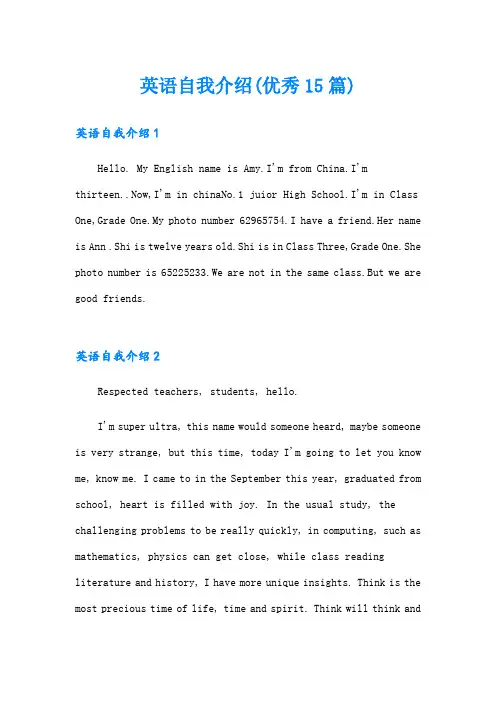 英语自我介绍(优秀15篇)

英语自我介绍1

Hello. My English name is Amy.I'm from China.I'm thirteen..Now,I'm in chinaNo.1 juior High School.I'm in Class One,Grade One.My photo number 62965754.I have a friend.Her name is Ann .Shi is twelve years old.Shi is in Class Three,Grade One.She photo number is 65225233.We are not in the same class.But we are good friends.

英语自我介绍2

Respected teachers, students, hello.

I'm super ultra, this name would someone heard, maybe someone is very strange, but this time, today I'm going to let you know me, know me. I came to in the September this year, graduated from school, heart is filled with joy. In the usual study, the challenging problems to be really quickly, in computing, such as mathematics, physics can get close, while class reading literature and history, I have more unique insights. Think is the most precious time of life, time and spirit. Think will think and